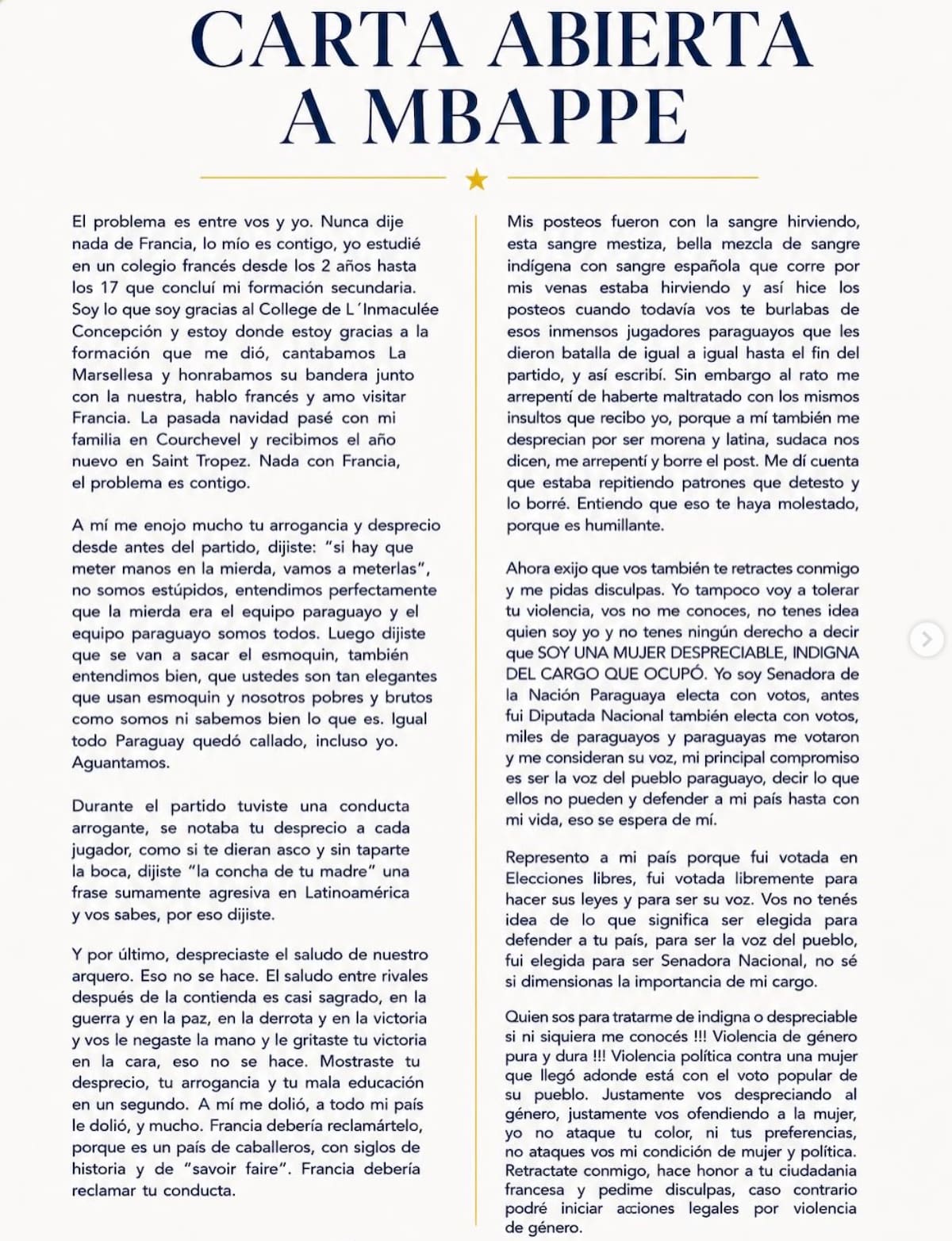 CARTA ABIERTA
A MBAPPE

El problema es entre vos y yo. Nunca dije nada de Francia, lo mío es contigo, yo estudié en un colegio francés desde los 2 años hasta los 17 que concluí mi formación secundaria. Soy lo que soy gracias al College de L´Inmaculée Concepción y estoy donde estoy gracias a la formación que me dió, cantabamos La Marsellesa y honrabamos su bandera junto con la nuestra, hablo francés y amo visitar Francia. La pasada navidad pasé con mi familia en Courchevel y recibimos el año nuevo en Saint Tropez. Nada con Francia, el problema es contigo.

A mí me enojo mucho tu arrogancia y desprecio desde antes del partido, dijiste: "si hay que meter manos en la mierda, vamos a meterlas", no somos estúpidos, entendimos perfectamente que la mierda era el equipo paraguayo y el equipo paraguayo somos todos. Luego dijiste que se van a sacar el esmoquin, también entendimos bien, que ustedes son tan elegantes que usan esmoquin y nosotros pobres y brutos como somos ni sabemos bien lo que es. Igual todo Paraguay quedó callado, incluso yo. Aguantamos.

Durante el partido tuviste una conducta arrogante, se notaba tu desprecio a cada jugador, como si te dieran asco y sin taparte la boca, dijiste "la concha de tu madre" una frase sumamente agresiva en Latinoamérica y vos sabes, por eso dijiste.

Y por último, despreciaste el saludo de nuestro arquero. Eso no se hace. El saludo entre rivales después de la contienda es casi sagrado, en la guerra y en la paz, en la derrota y en la victoria y vos le negaste la mano y le gritaste tu victoria en la cara, eso no se hace. Mostraste tu desprecio, tu arrogancia y tu mala educación en un segundo. A mí me dolió, a todo mi país le dolió, y mucho. Francia debería reclamártelo, porque es un país de caballeros, con siglos de historia y de "savoir faire". Francia debería reclamar tu conducta.

Mis posteos fueron con la sangre hirviendo, esta sangre mestiza, bella mezcla de sangre indígena con sangre española que corre por mis venas estaba hirviendo y así hice los posteos cuando todavía vos te burlabas de esos inmensos jugadores paraguayos que les dieron batalla de igual a igual hasta el fin del partido, y así escribí. Sin embargo al rato me arrepentí de haberte maltratado con los mismos insultos que recibo yo, porque a mí también me desprecian por ser morena y latina, sudaca nos dicen, me arrepentí y borre el post. Me dí cuenta que estaba repitiendo patrones que detesto y lo borré. Entiendo que eso te haya molestado, porque es humillante.

Ahora exijo que vos también te retractes conmigo y me pidas disculpas. Yo tampoco voy a tolerar tu violencia, vos no me conoces, no tenes idea quien soy yo y no tenes ningún derecho a decir que SOY UNA MUJER DESPRECIABLE, INDIGNA DEL CARGO QUE OCUPÓ. Yo soy Senadora de la Nación Paraguaya electa con votos, antes fui Diputada Nacional también electa con votos, miles de paraguayos y paraguayas me votaron y me consideran su voz, mi principal compromiso es ser la voz del pueblo paraguayo, decir lo que ellos no pueden y defender a mi país hasta con mi vida, eso se espera de mí.

Represento a mi país porque fui votada en Elecciones libres, fui votada libremente para hacer sus leyes y para ser su voz. Vos no tenés idea de lo que significa ser elegida para defender a tu país, para ser la voz del pueblo, fui elegida para ser Senadora Nacional, no sé si dimensionas la importancia de mi cargo.

Quien sos para tratarme de indigna o despreciable si ni siquiera me conocés !!! Violencia de género pura y dura !!! Violencia política contra una mujer que llegó adonde está con el voto popular de su pueblo. Justamente vos despreciando al género, justamente vos ofendiendo a la mujer, yo no ataque tu color, ni tus preferencias, no ataques vos mi condición de mujer y política. Retractate conmigo, hace honor a tu ciudadania francesa y pedime disculpas, caso contrario podré iniciar acciones legales por violencia de género.